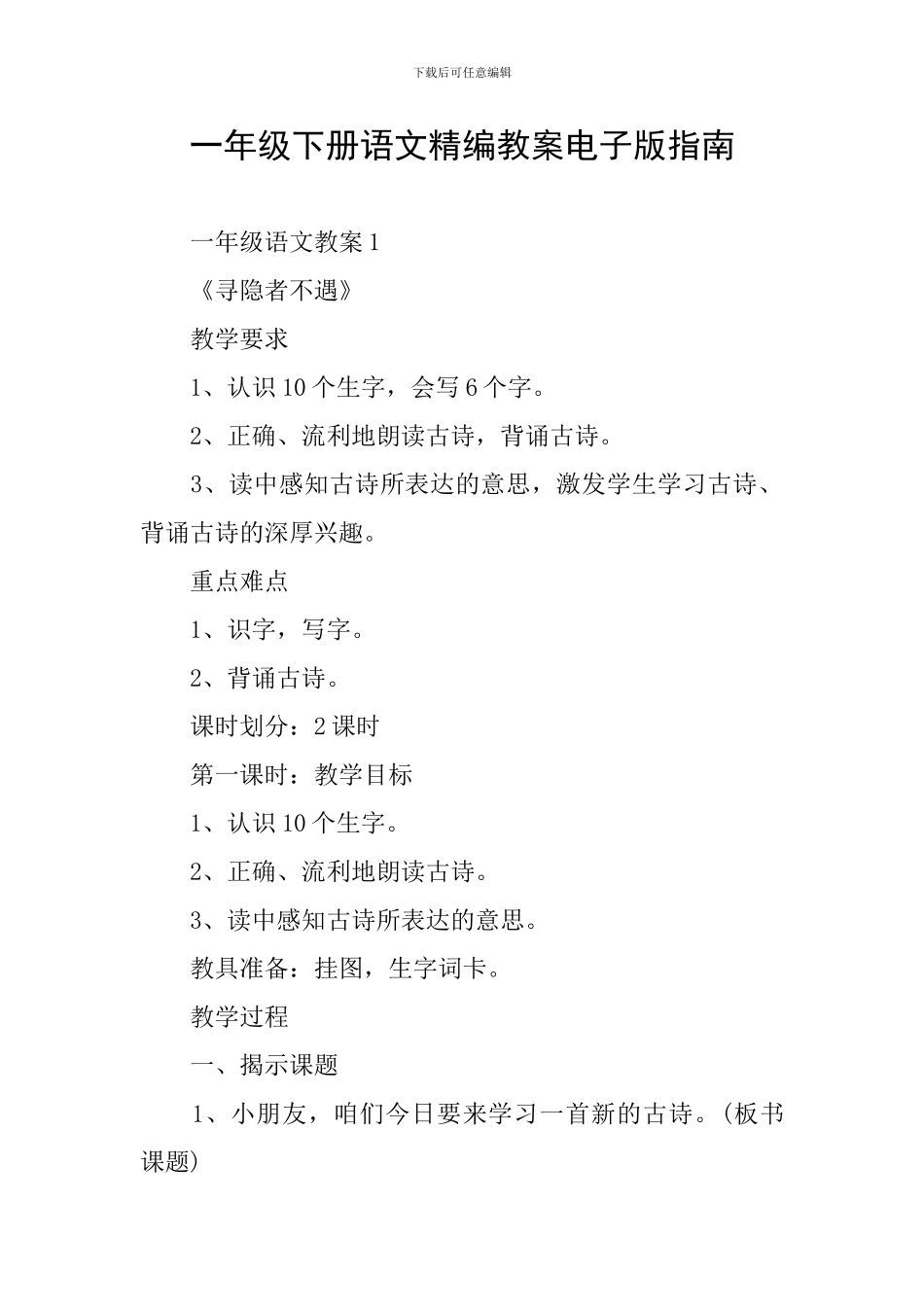 下载后可任意编辑

一年级下册语文精编教案电子版指南

一年级语文教案 1

《寻隐者不遇》

教学要求

1、认识 10 个生字，会写 6 个字。

2、正确、流利地朗读古诗，背诵古诗。

3、读中感知古诗所表达的意思，激发学生学习古诗、背诵古诗的深厚兴趣。

重点难点

1、识字，写字。

2、背诵古诗。

课时划分：2 课时

第一课时：教学目标

1、认识 10 个生字。

2、正确、流利地朗读古诗。

3、读中感知古诗所表达的意思。

教具准备：挂图，生字词卡。

教学过程

一、揭示课题

1、小朋友，咱们今日要来学习一首新的古诗。(板书课题)